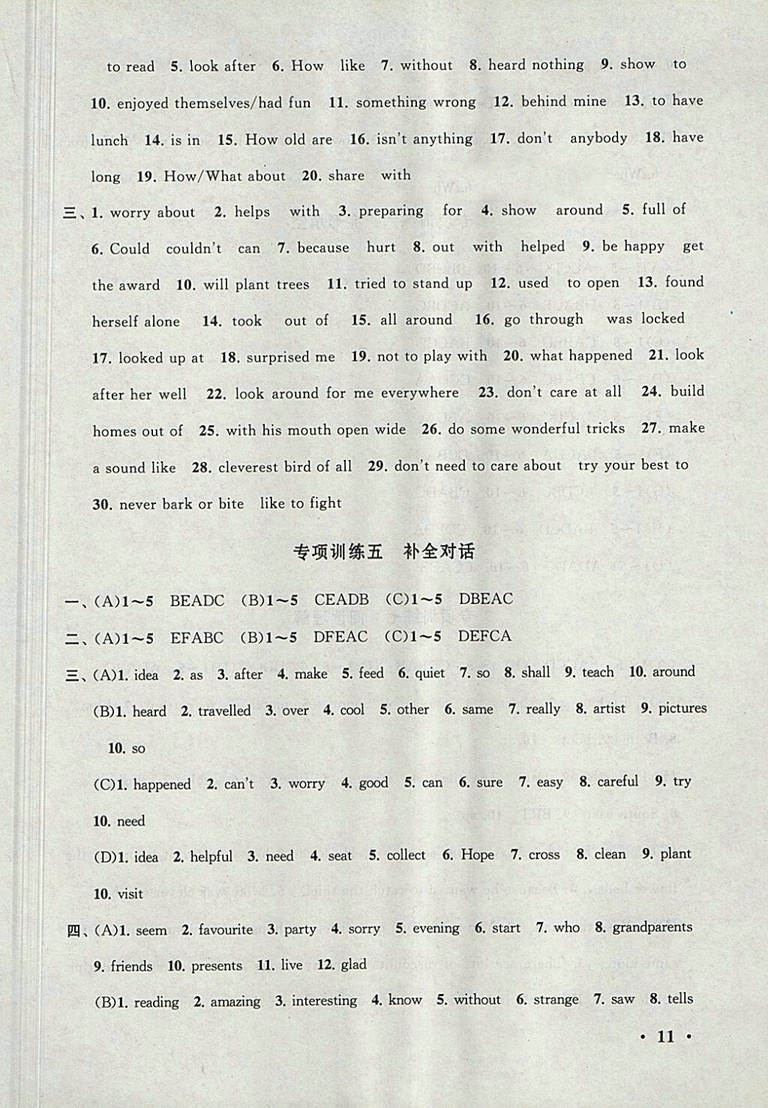 to read 5. look after 6. How like 7. without 8. heard nothing 9. show to 10. enjoyed themselves/had fun 11. something wrong 12. behind mine 13. to have lunch 14. is in 15. How old are 16. isn't anything 17. don't anybody 18. have long 19. How/What about 20. share with

三、1. worry about 2. helps with 3. preparing for 4. show around 5. full of 6. Could couldn't can 7. because hurt 8. out with helped 9. be happy get the award 10. will plant trees 11. tried to stand up 12. used to open 13. found herself alone 14. took out of 15. all around 16. go through was locked 17. looked up at 18. surprised me 19. not to play with 20. what happened 21. look after her well 22. look around for me everywhere 23. don't care at all 24. build homes out of 25. with his mouth open wide 26. do some wonderful tricks 27. make a sound like 28. cleverest bird of all 29. don't need to care about try your best to 30. never bark or bite like to fight

专项训练五 补全对话

一、(A)1～5 BEADC (B)1～5 CEADB (C)1～5 DBEAC

二、(A)1～5 EFABC (B)1～5 DFEAC (C)1～5 DEFCA

三、(A)1. idea 2. as 3. after 4. make 5. feed 6. quiet 7. so 8. shall 9. teach 10. around

(B)1. heard 2. travelled 3. over 4. cool 5. other 6. same 7. really 8. artist 9. pictures 10. so

(C)1. happened 2. can't 3. worry 4. good 5. can 6. sure 7. easy 8. careful 9. try 10. need

(D)1. idea 2. helpful 3. need 4. seat 5. collect 6. Hope 7. cross 8. clean 9. plant 10. visit

四、(A)1. seem 2. favourite 3. party 4. sorry 5. evening 6. start 7. who 8. grandparents 9. friends 10. presents 11. live 12. glad

(B)1. reading 2. amazing 3. interesting 4. know 5. without 6. strange 7. saw 8. tells

· 11 ·